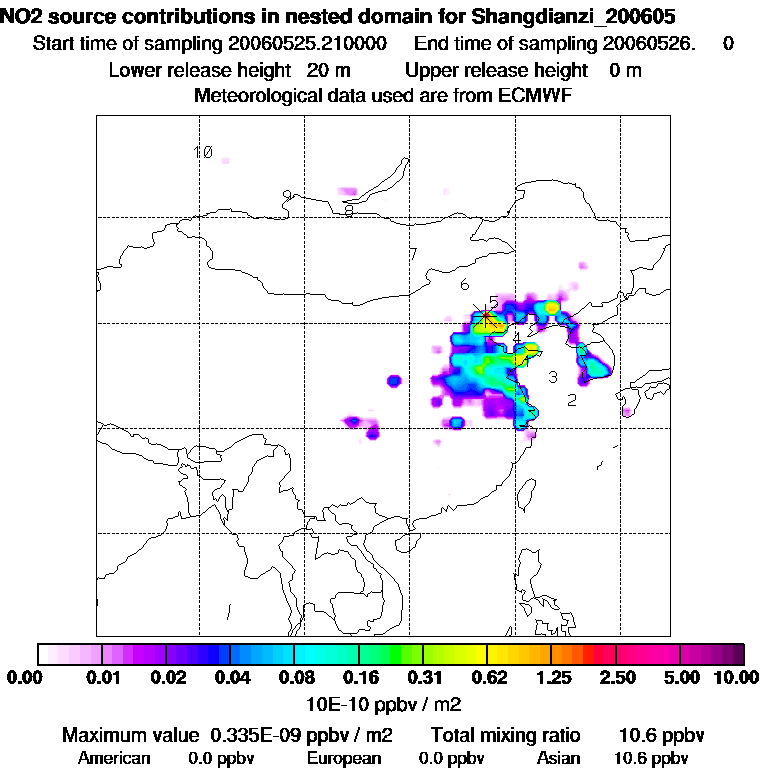 NO2 source contributions in nested domain for Shangdianzi_200605

Start time of sampling 20060525.210000 End time of sampling 20060526. 0

Lower release height 20 m Upper release height 0 m

Meteorological data used are from ECMWF

10

9

8

7

6

5

4

3

2

0.00 0.01 0.02 0.04 0.08 0.16 0.31 0.62 1.25 2.50 5.00 10.00

10E-10 ppbv / m2

Maximum value 0.335E-09 ppbv / m2 Total mixing ratio 10.6 ppbv

American 0.0 ppbv European 0.0 ppbv Asian 10.6 ppbv